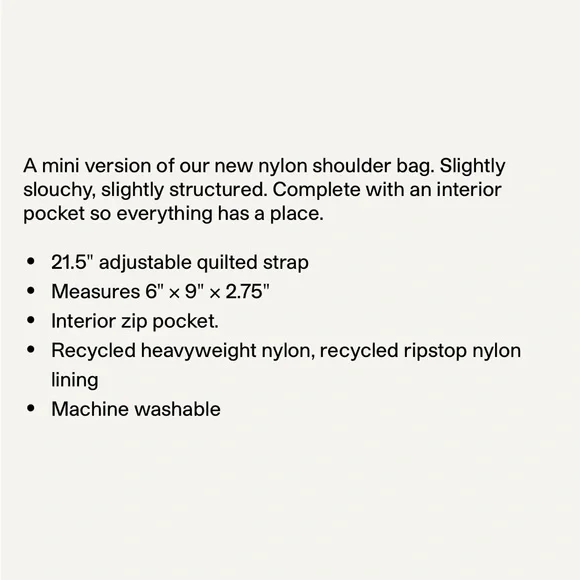 A mini version of our new nylon shoulder bag. Slightly slouchy, slightly structured. Complete with an interior pocket so everything has a place.

• 21.5" adjustable quilted strap
• Measures 6" × 9" × 2.75"
• Interior zip pocket.
• Recycled heavyweight nylon, recycled ripstop nylon lining
• Machine washable